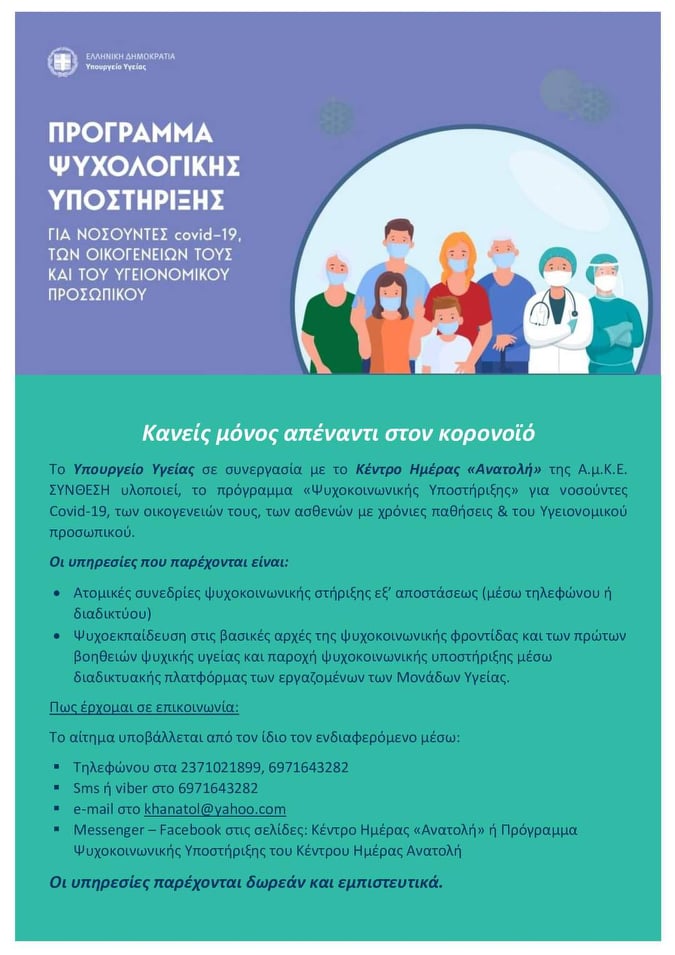 ΕΛΛΗΝΙΚΗ ΔΗΜΟΚΡΑΤΙΑ
Υπουργείο Υγείας

ΠΡΟΓΡΑΜΜΑ
ΨΥΧΟΛΟΓΙΚΗΣ
ΥΠΟΣΤΗΡΙΞΗΣ

ΓΙΑ ΝΟΣΟΥΝΤΕΣ covid-19,
ΤΩΝ ΟΙΚΟΓΕΝΕΙΩΝ ΤΟΥΣ
ΚΑΙ ΤΟΥ ΥΓΕΙΟΝΟΜΙΚΟΥ
ΠΡΟΣΩΠΙΚΟΥ

Κανείς μόνος απέναντι στον κορονοϊό

Το Υπουργείο Υγείας σε συνεργασία με το Κέντρο Ημέρας «Ανατολή» της Α.μ.Κ.Ε. ΣΥΝΘΕΣΗ υλοποιεί, το πρόγραμμα «Ψυχοκοινωνικής Υποστήριξης» για νοσούντες Covid-19, των οικογενειών τους, των ασθενών με χρόνιες παθήσεις & του Υγειονομικού προσωπικού.

Οι υπηρεσίες που παρέχονται είναι:

• Ατομικές συνεδρίες ψυχοκοινωνικής στήριξης εξ' αποστάσεως (μέσω τηλεφώνου ή διαδικτύου)
• Ψυχοεκπαίδευση στις βασικές αρχές της ψυχοκοινωνικής φροντίδας και των πρώτων βοηθειών ψυχικής υγείας και παροχή ψυχοκοινωνικής υποστήριξης μέσω διαδικτυακής πλατφόρμας των εργαζομένων των Μονάδων Υγείας.

Πως έρχομαι σε επικοινωνία:

Το αίτημα υποβάλλεται από τον ίδιο τον ενδιαφερόμενο μέσω:

• Τηλεφώνου στα 2371021899, 6971643282
• Sms ή viber στο 6971643282
• e-mail στο khanatol@yahoo.com
• Messenger – Facebook στις σελίδες: Κέντρο Ημέρας «Ανατολή» ή Πρόγραμμα Ψυχοκοινωνικής Υποστήριξης του Κέντρου Ημέρας Ανατολή

Οι υπηρεσίες παρέχονται δωρεάν και εμπιστευτικά.